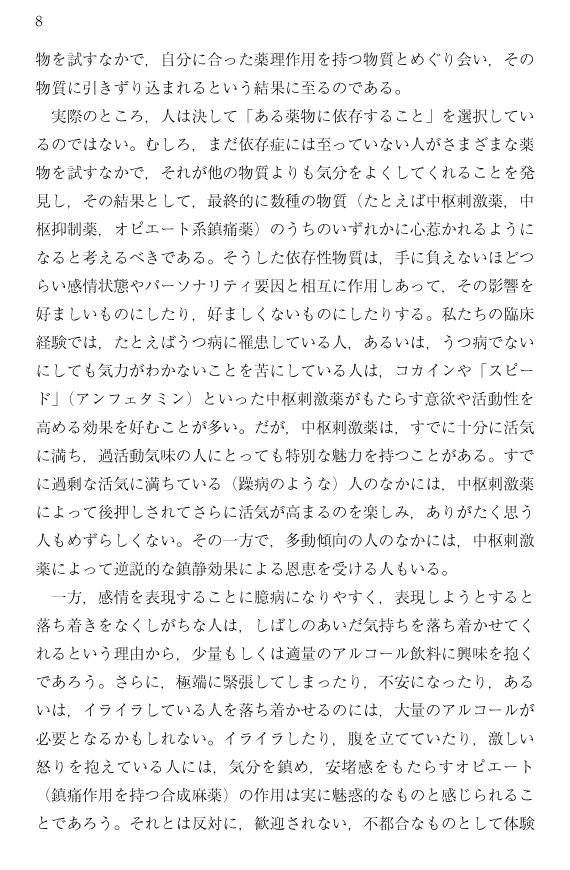 8

物を試すなかで，自分に合った薬理作用を持つ物質とめぐり会い，その物質に引きずり込まれるという結果に至るのである。

実際のところ，人は決して「ある薬物に依存すること」を選択しているのではない。むしろ，まだ依存症には至っていない人がさまざまな薬物を試すなかで，それが他の物質よりも気分をよくしてくれることを発見し，その結果として，最終的に数種の物質（たとえば中枢刺激薬，中枢抑制薬，オピエート系鎮痛薬）のうちのいずれかに心惹かれるようになると考えるべきである。そうした依存性物質は，手に負えないほどつらい感情状態やパーソナリティ要因と相互に作用しあって，その影響を好ましいものにしたり，好ましくないものにしたりする。私たちの臨床経験では，たとえばうつ病に罹患している人，あるいは，うつ病でないにしても気力がわかないことを苦にしている人は，コカインや「スピード」（アンフェタミン）といった中枢刺激薬がもたらす意欲や活動性を高める効果を好むことが多い。だが，中枢刺激薬は，すでに十分に活気に満ち，過活動気味の人にとっても特別な魅力を持つことがある。すでに過剰な活気に満ちている（躁病のような）人のなかには，中枢刺激薬によって後押しされてさらに活気が高まるのを楽しみ，ありがたく思う人もめずらしくない。その一方で，多動傾向の人のなかには，中枢刺激薬によって逆説的な鎮静効果による恩恵を受ける人もいる。

一方，感情を表現することに臆病になりやすく，表現しようとすると落ち着きをなくしがちな人は，しばしのあいだ気持ちを落ち着かせてくれるという理由から，少量もしくは適量のアルコール飲料に興味を抱くであろう。さらに，極端に緊張してしまったり，不安になったり，あるいは，イライラしている人を落ち着かせるのには，大量のアルコールが必要となるかもしれない。イライラしたり，腹を立てていたり，激しい怒りを抱えている人には，気分を鎮め，安堵感をもたらすオピエート（鎮痛作用を持つ合成麻薬）の作用は実に魅惑的なものと感じられることであろう。それとは反対に，歓迎されない，不都合なものとして体験